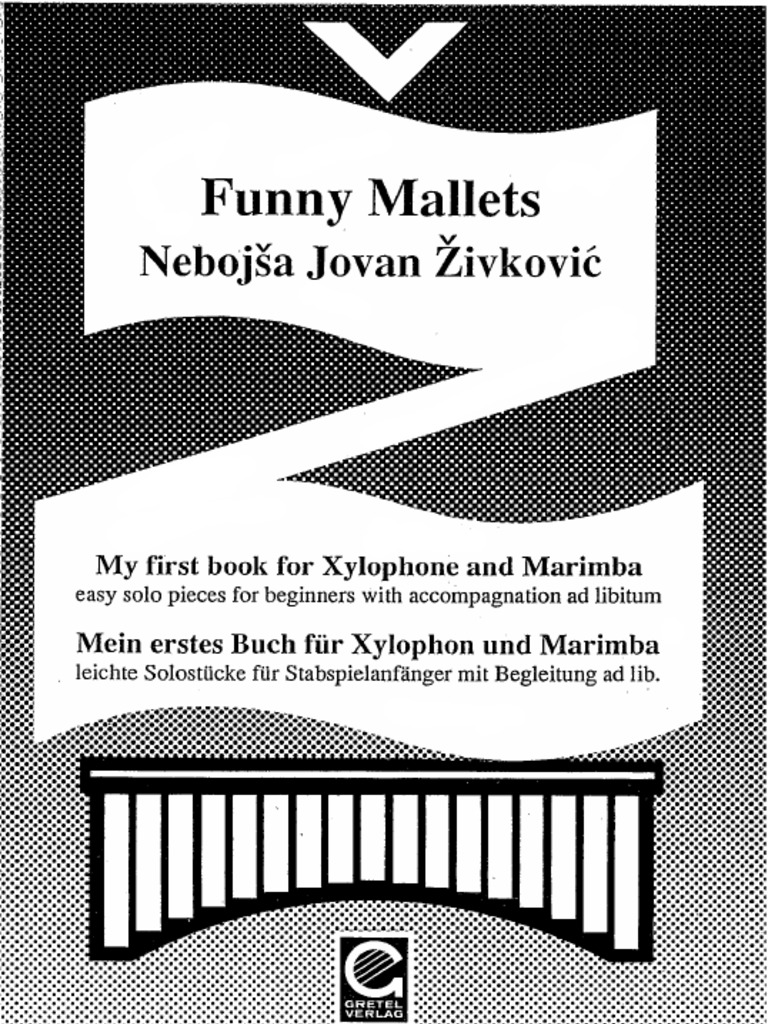 Funny Mallets
Nebojša Jovan Živković

My first book for Xylophone and Marimba
easy solo pieces for beginners with accompagnation ad libitum

Mein erstes Buch für Xylophon und Marimba
leichte Solostücke für Stabspielanfänger mit Begleitung ad lib.

GRETEL VERLAG